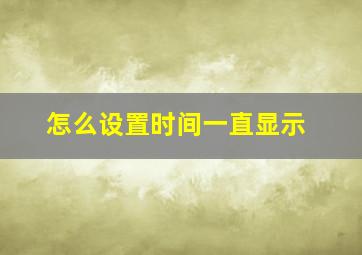 怎么设置时间一直显示